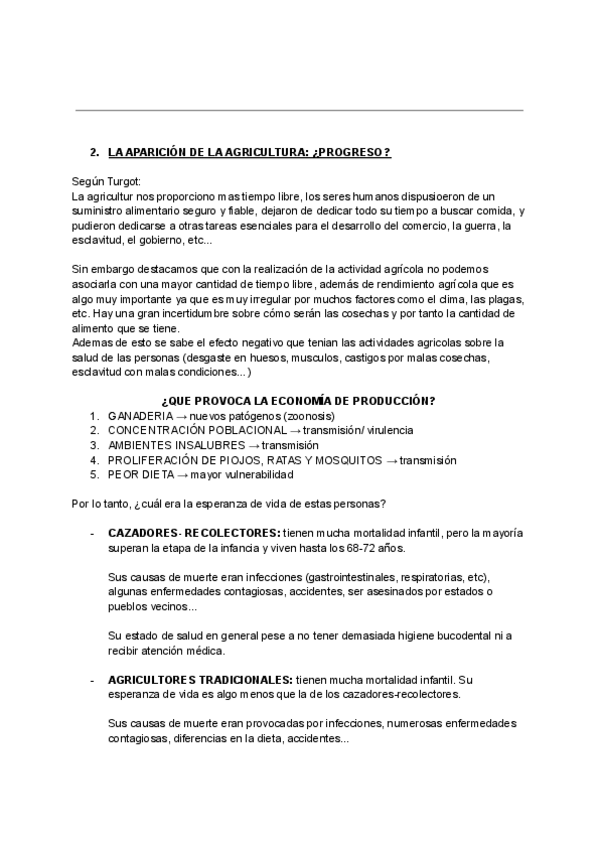 2. LA APARICIÓN DE LA AGRICULTURA: ¿PROGRESO?

Según Turgot:
La agricultur nos proporciono mas tiempo libre, los seres humanos dispusioeron de un suministro alimentario seguro y fiable, dejaron de dedicar todo su tiempo a buscar comida, y pudieron dedicarse a otras tareas esenciales para el desarrollo del comercio, la guerra, la esclavitud, el gobierno, etc...

Sin embargo destacamos que con la realización de la actividad agrícola no podemos asociarla con una mayor cantidad de tiempo libre, además de rendimiento agrícola que es algo muy importante ya que es muy irregular por muchos factores como el clima, las plagas, etc. Hay una gran incertidumbre sobre cómo serán las cosechas y por tanto la cantidad de alimento que se tiene.
Ademas de esto se sabe el efecto negativo que tenian las actividades agricolas sobre la salud de las personas (desgaste en huesos, musculos, castigos por malas cosechas, esclavitud con malas condiciones...)

¿QUE PROVOCA LA ECONOMÍA DE PRODUCCIÓN?
1. GANADERIA → nuevos patógenos (zoonosis)
2. CONCENTRACIÓN POBLACIONAL → transmisión/ virulencia
3. AMBIENTES INSALUBRES → transmisión
4. PROLIFERACIÓN DE PIOJOS, RATAS Y MOSQUITOS → transmisión
5. PEOR DIETA → mayor vulnerabilidad

Por lo tanto, ¿cuál era la esperanza de vida de estas personas?

- CAZADORES- RECOLECTORES: tienen mucha mortalidad infantil, pero la mayoría superan la etapa de la infancia y viven hasta los 68-72 años.

Sus causas de muerte eran infecciones (gastrointestinales, respiratorias, etc), algunas enfermedades contagiosas, accidentes, ser asesinados por estados o pueblos vecinos...

Su estado de salud en general pese a no tener demasiada higiene bucodental ni a recibir atención médica.

- AGRICULTORES TRADICIONALES: tienen mucha mortalidad infantil. Su esperanza de vida es algo menos que la de los cazadores-recolectores.

Sus causas de muerte eran provocadas por infecciones, numerosas enfermedades contagiosas, diferencias en la dieta, accidentes...